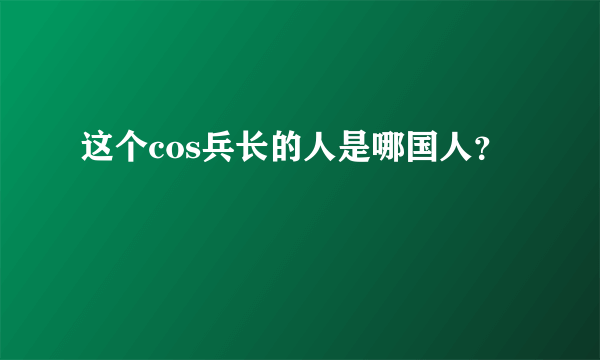 这个cos兵长的人是哪国人?